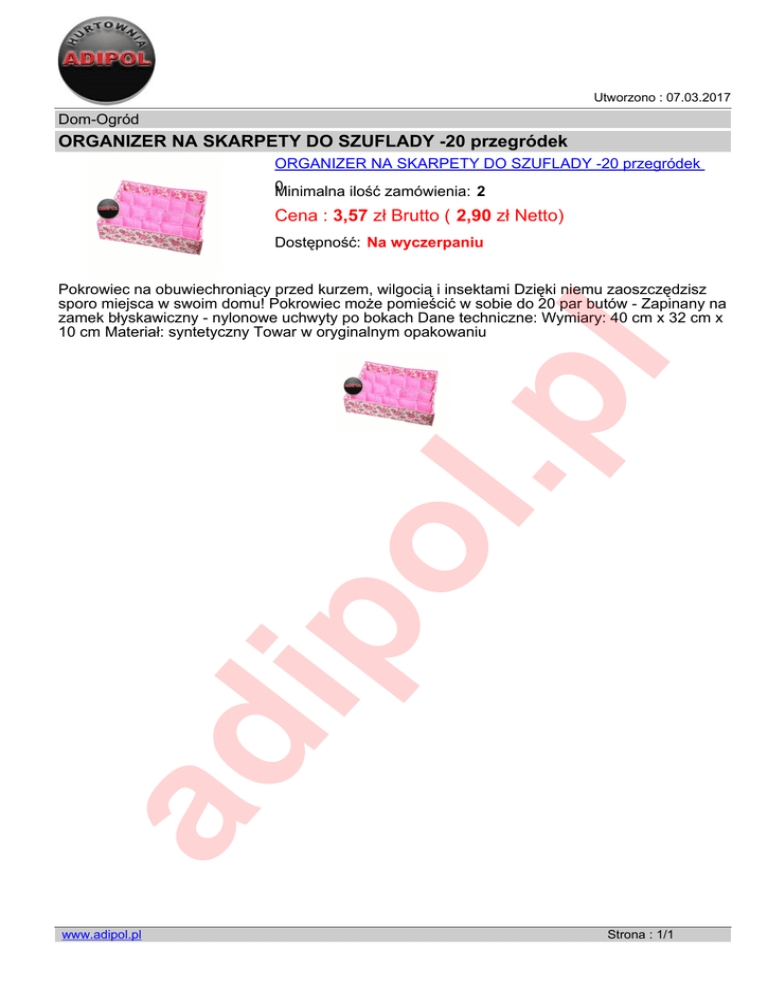 HURTOWNIA
ADIPOL

Utworzono : 07.03.2017

Dom-Ogród

ORGANIZER NA SKARPETY DO SZUFLADY -20 przegródek

ORGANIZER NA SKARPETY DO SZUFLADY -20 przegródek
0

Minimalna ilość zamówienia: 2

Cena : 3,57 zł Brutto ( 2,90 zł Netto)

Dostępność: Na wyczerpaniu

Pokrowiec na obuwiechroniący przed kurzem, wilgocią i insektami Dzięki niemu zaoszczędzisz sporo miejsca w swoim domu! Pokrowiec może pomieścić w sobie do 20 par butów - Zapinany na zamek błyskawiczny - nylonowe uchwyty po bokach Dane techniczne: Wymiary: 40 cm x 32 cm x 10 cm Materiał: syntetyczny Towar w oryginalnym opakowaniu

www.adipol.pl

Strona : 1/1

adipol.pl